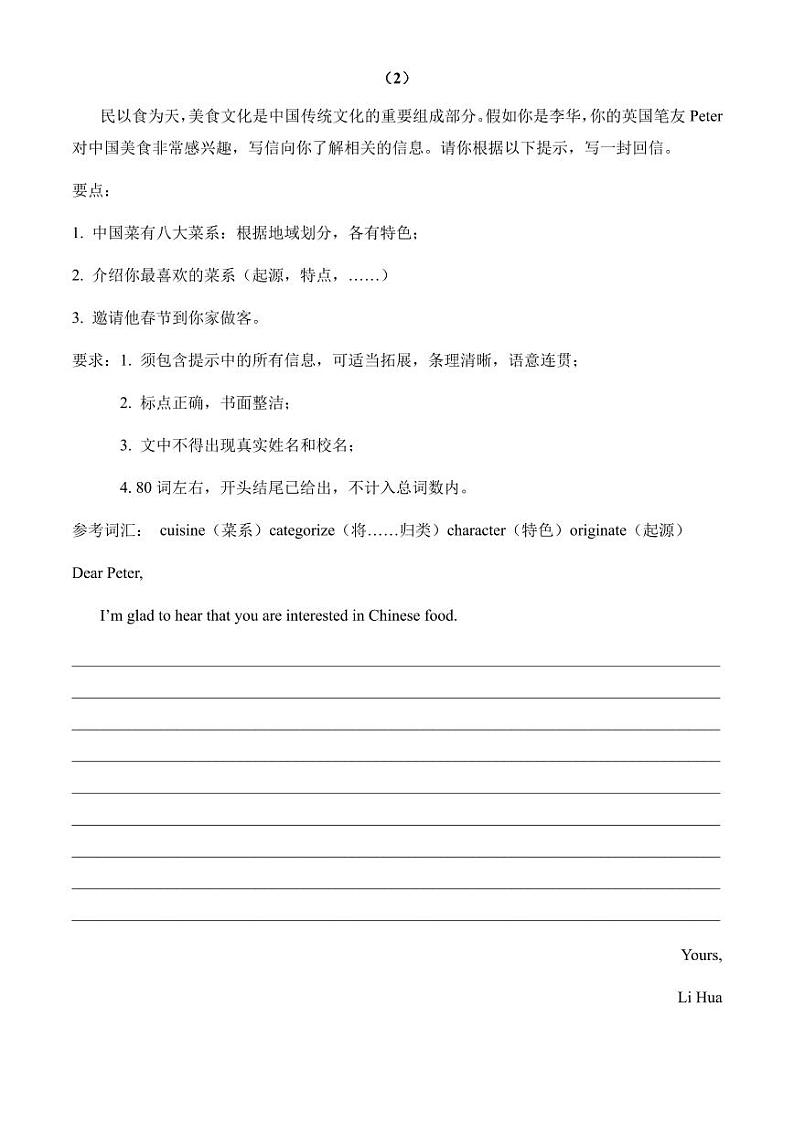 （2）

民以食为天，美食文化是中国传统文化的重要组成部分。假如你是李华，你的英国笔友 Peter 对中国美食非常感兴趣，写信向你了解相关的信息。请你根据以下提示，写一封回信。

要点：

1. 中国菜有八大菜系：根据地域划分，各有特色；

2. 介绍你最喜欢的菜系（起源，特点，……）

3. 邀请他春节到你家做客。

要求：1. 须包含提示中的所有信息，可适当拓展，条理清晰，语意连贯；

2. 标点正确，书面整洁；

3. 文中不得出现真实姓名和校名；

4. 80 词左右，开头结尾已给出，不计入总词数内。

参考词汇： cuisine（菜系）categorize（将……归类）character（特色）originate（起源）

Dear Peter,

I'm glad to hear that you are interested in Chinese food.

Yours,

Li Hua